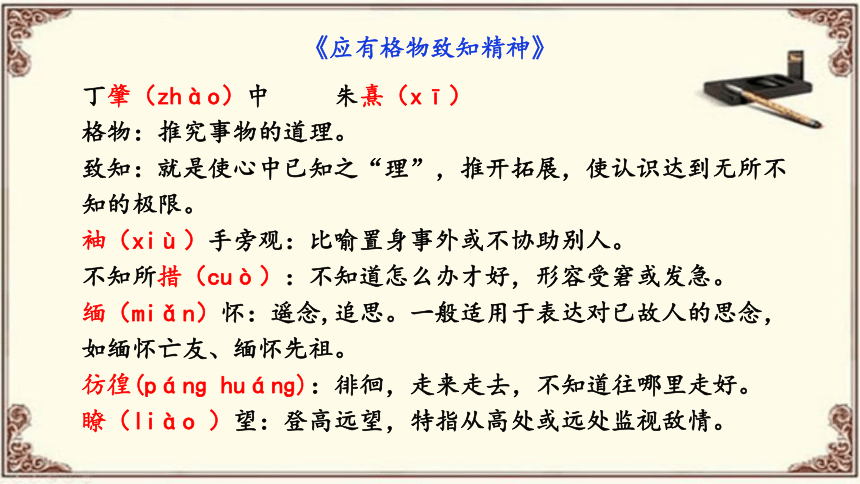 《应有格物致知精神》

丁肇（zhào）中　　朱熹（xī）

格物：推究事物的道理。

致知：就是使心中已知之“理”，推开拓展，使认识达到无所不知的极限。

袖（xiù）手旁观：比喻置身事外或不协助别人。

不知所措（cuò）：不知道怎么办才好，形容受窘或发急。

缅（miǎn）怀：遥念,追思。一般适用于表达对已故人的思念，如缅怀亡友、缅怀先祖。

彷徨(páng huáng)：徘徊，走来走去，不知道往哪里走好。

瞭（liào ）望：登高远望，特指从高处或远处监视敌情。